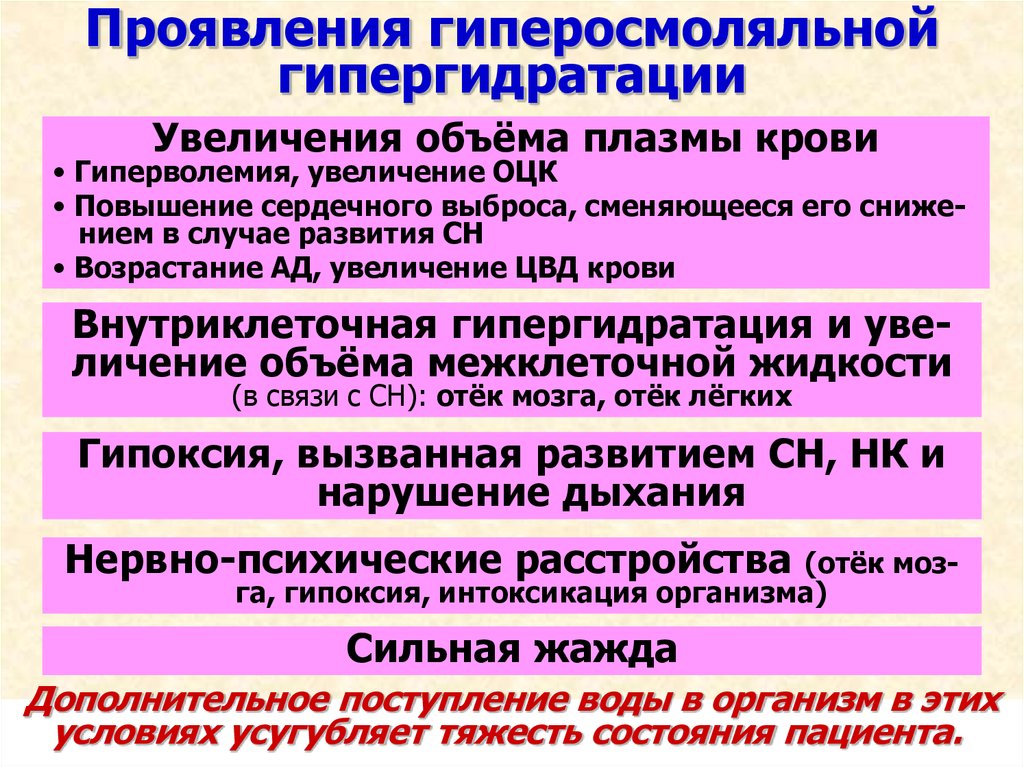 Проявления гиперосмоляльной гипергидратации

Увеличения объёма плазмы крови
• Гиперволемия, увеличение ОЦК
• Повышение сердечного выброса, сменяющееся его снижением в случае развития СН
• Возрастание АД, увеличение ЦВД крови

Внутриклеточная гипергидратация и увеличение объёма межклеточной жидкости (в связи с СН): отёк мозга, отёк лёгких

Гипоксия, вызванная развитием СН, НК и нарушение дыхания

Нервно-психические расстройства (отёк мозга, гипоксия, интоксикация организма)

Сильная жажда

Дополнительное поступление воды в организм в этих условиях усугубляет тяжесть состояния пациента.